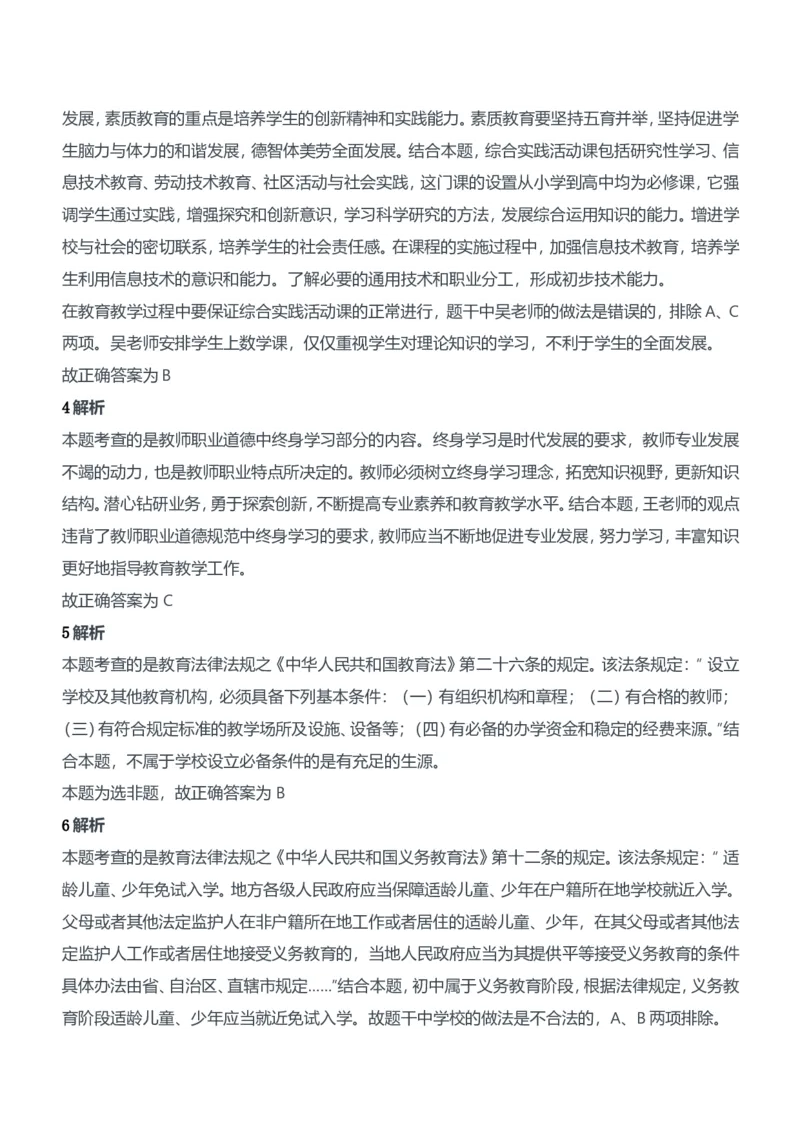 发展，素质教育的重点是培养学生的创新精神和实践能力。素质教育要坚持五育并举，坚持促进学生脑力与体力的和谐发展，德智体美劳全面发展。结合本题，综合实践活动课包括研究性学习、信息技术教育、劳动技术教育、社区活动与社会实践，这门课的设置从小学到高中均为必修课，它强调学生通过实践，增强探究和创新意识，学习科学研究的方法，发展综合运用知识的能力。增进学校与社会的密切联系，培养学生的社会责任感。在课程的实施过程中，加强信息技术教育，培养学生利用信息技术的意识和能力。了解必要的通用技术和职业分工，形成初步技术能力。
在教育教学过程中要保证综合实践活动课的正常进行，题干中吴老师的做法是错误的，排除 A、C 两项。吴老师安排学生上数学课，仅仅重视学生对理论知识的学习，不利于学生的全面发展。
故正确答案为 B
4 解析
本题考查的是教师职业道德中终身学习部分的内容。终身学习是时代发展的要求，教师专业发展不竭的动力，也是教师职业特点所决定的。教师必须树立终身学习理念，拓宽知识视野，更新知识结构。潜心钻研业务，勇于探索创新，不断提高专业素养和教育教学水平。结合本题，王老师的观点违背了教师职业道德规范中终身学习的要求，教师应当不断地促进专业发展，努力学习，丰富知识更好地指导教育教学工作。
故正确答案为 C
5 解析
本题考查的是教育法律法规之《中华人民共和国教育法》第二十六条的规定。该法条规定：“ 设立学校及其他教育机构，必须具备下列基本条件：（一）有组织机构和章程；（二）有合格的教师；（三）有符合规定标准的教学场所及设施、设备等；（四）有必备的办学资金和稳定的经费来源。”结合本题，不属于学校设立必备条件的是有充足的生源。
本题为选非题，故正确答案为 B
6 解析
本题考查的是教育法律法规之《中华人民共和国义务教育法》第十二条的规定。该法条规定：“ 适龄儿童、少年免试入学。地方各级人民政府应当保障适龄儿童、少年在户籍所在地学校就近入学。父母或者其他法定监护人在非户籍所在地工作或者居住的适龄儿童、少年，在其父母或者其他法定监护人工作或者居住地接受义务教育的，当地人民政府应当为其提供平等接受义务教育的条件具体办法由省、自治区、直辖市规定……”结合本题，初中属于义务教育阶段，根据法律规定，义务教育阶段适龄儿童、少年应当就近免试入学。故题干中学校的做法是不合法的，A、B 两项排除。